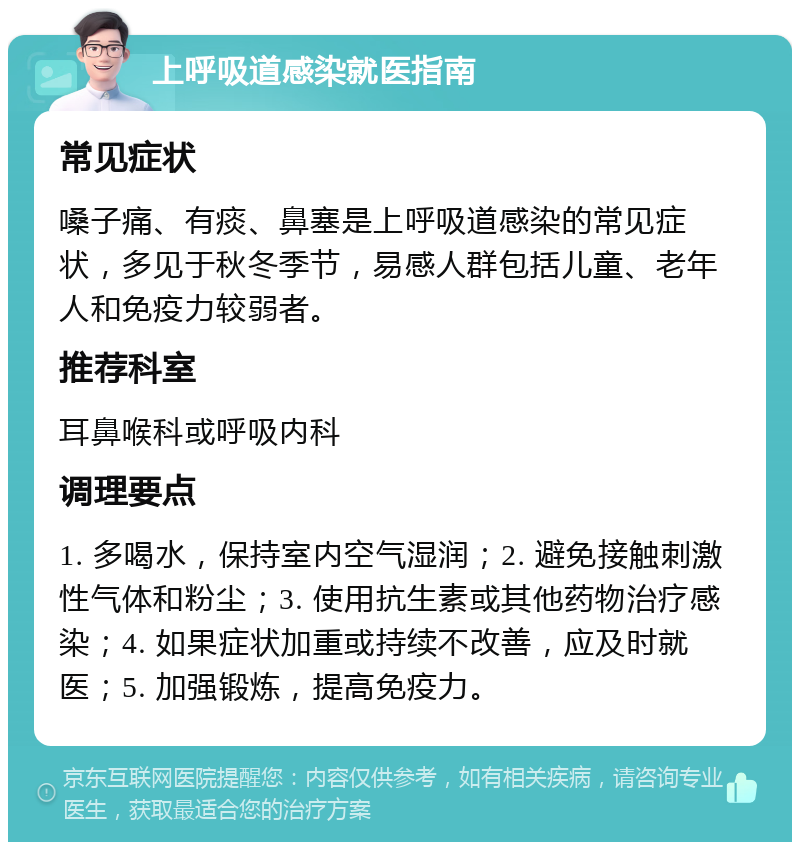 上呼吸道感染就医指南

常见症状

嗓子痛、有痰、鼻塞是上呼吸道感染的常见症状，多见于秋冬季节，易感人群包括儿童、老年人和免疫力较弱者。

推荐科室

耳鼻喉科或呼吸内科

调理要点

1. 多喝水，保持室内空气湿润；2. 避免接触刺激性气体和粉尘；3. 使用抗生素或其他药物治疗感染；4. 如果症状加重或持续不改善，应及时就医；5. 加强锻炼，提高免疫力。

京东互联网医院提醒您：内容仅供参考，如有相关疾病，请咨询专业医生，获取最适合您的治疗方案